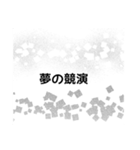 夢の競演